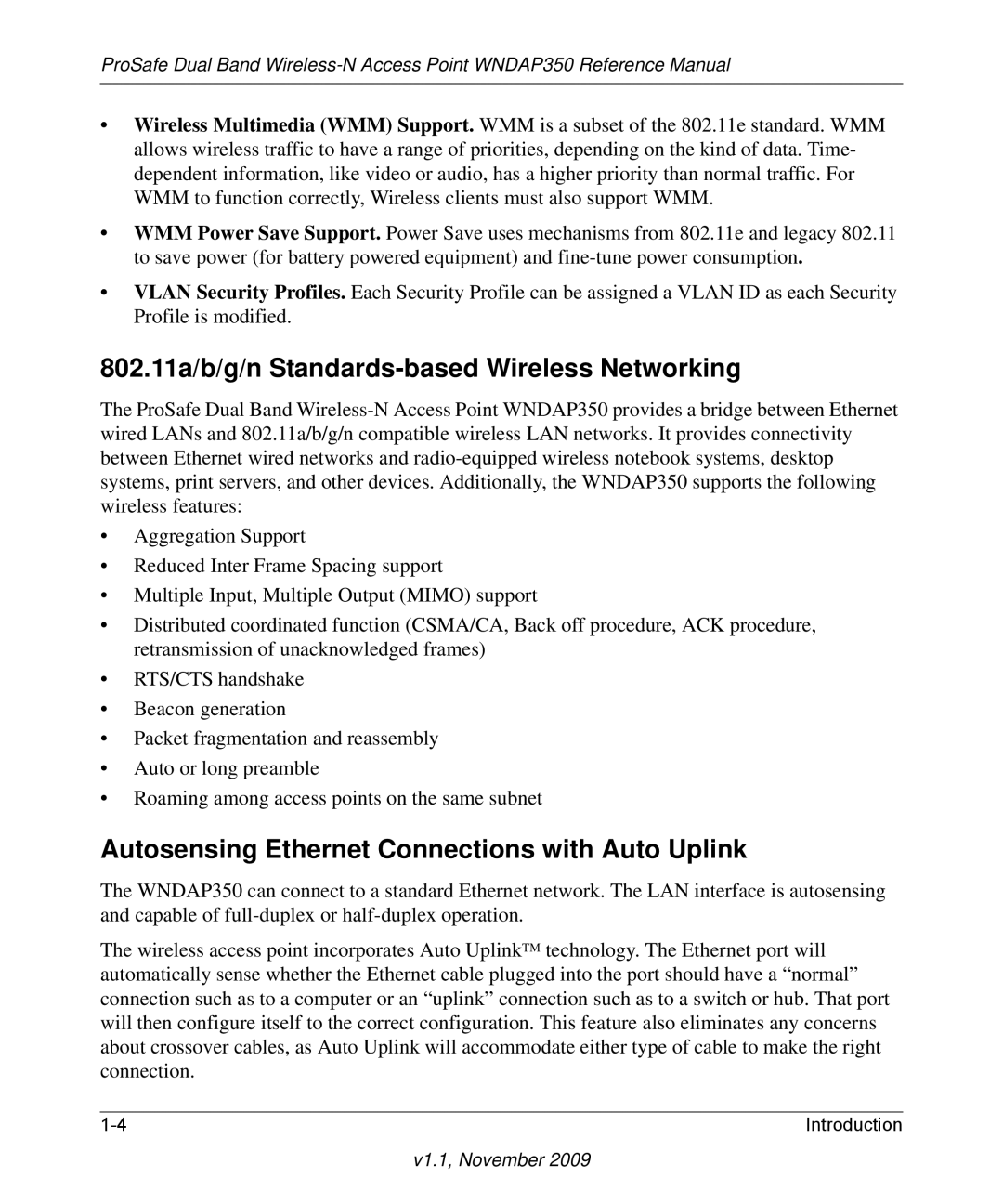 ProSafe Dual Band Wireless-N Access Point WNDAP350 Reference Manual

• Wireless Multimedia (WMM) Support. WMM is a subset of the 802.11e standard. WMM allows wireless traffic to have a range of priorities, depending on the kind of data. Time-dependent information, like video or audio, has a higher priority than normal traffic. For WMM to function correctly, Wireless clients must also support WMM.

• WMM Power Save Support. Power Save uses mechanisms from 802.11e and legacy 802.11 to save power (for battery powered equipment) and fine-tune power consumption.

• VLAN Security Profiles. Each Security Profile can be assigned a VLAN ID as each Security Profile is modified.

802.11a/b/g/n Standards-based Wireless Networking

The ProSafe Dual Band Wireless-N Access Point WNDAP350 provides a bridge between Ethernet wired LANs and 802.11a/b/g/n compatible wireless LAN networks. It provides connectivity between Ethernet wired networks and radio-equipped wireless notebook systems, desktop systems, print servers, and other devices. Additionally, the WNDAP350 supports the following wireless features:

• Aggregation Support
• Reduced Inter Frame Spacing support
• Multiple Input, Multiple Output (MIMO) support
• Distributed coordinated function (CSMA/CA, Back off procedure, ACK procedure, retransmission of unacknowledged frames)
• RTS/CTS handshake
• Beacon generation
• Packet fragmentation and reassembly
• Auto or long preamble
• Roaming among access points on the same subnet

Autosensing Ethernet Connections with Auto Uplink

The WNDAP350 can connect to a standard Ethernet network. The LAN interface is autosensing and capable of full-duplex or half-duplex operation.

The wireless access point incorporates Auto Uplink™ technology. The Ethernet port will automatically sense whether the Ethernet cable plugged into the port should have a “normal” connection such as to a computer or an “uplink” connection such as to a switch or hub. That port will then configure itself to the correct configuration. This feature also eliminates any concerns about crossover cables, as Auto Uplink will accommodate either type of cable to make the right connection.

1-4 Introduction

v1.1, November 2009